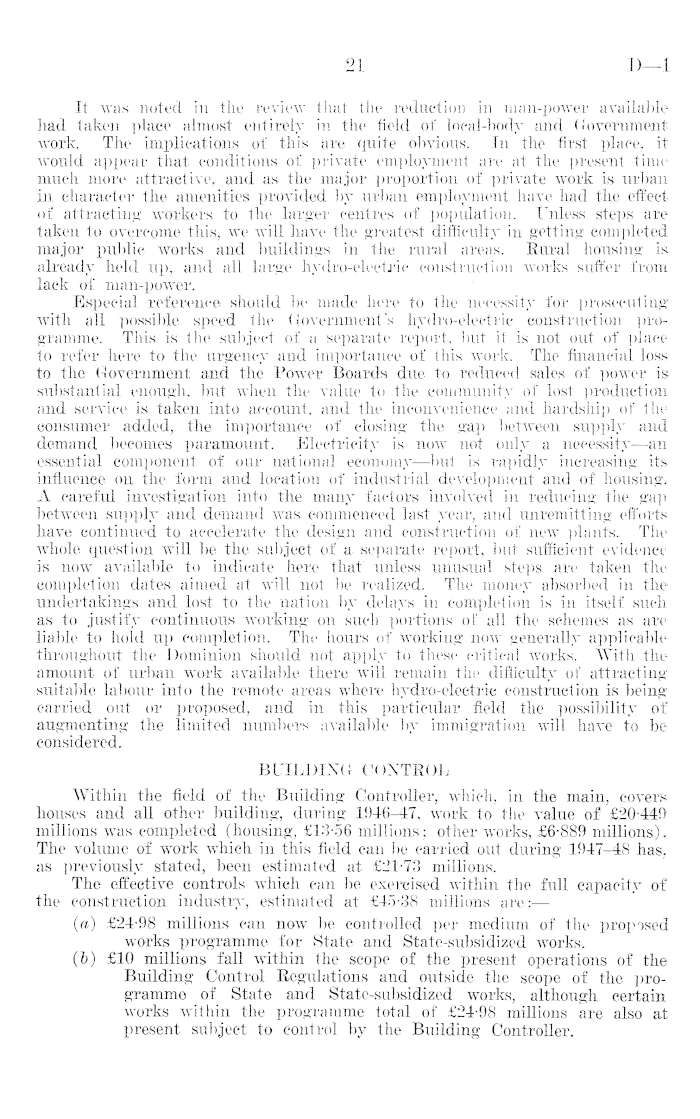 21 D—1

It was noted in the review that the reduction in man-power available had taken place almost entirely in the field of local-body and Government work. The implications of this are quite obvious. In the first place, it would appear that conditions of private employment are at the present time much more attractive, and as the major proportion of private work is urban in character the amenities provided by urban employment have had the effect of attracting workers to the larger centres of population. Unless steps are taken to overcome this, we will have the greatest difficulty in getting completed major public works and buildings in the rural areas. Rural housing is already held up, and all large hydro-electric construction works suffer from lack of man-power.

Especial reference should be made here to the necessity for prosecuting with all possible speed the Government's hydro-electric construction programme. This is the subject of a separate report, but it is not out of place to refer here to the urgency and importance of this work. The financial loss to the Government and the Power Boards due to reduced sales of power is substantial enough, but when the value to the community of lost production and service is taken into account, and the inconvenience and hardship of the consumer added, the importance of closing the gap between supply and demand becomes paramount. Electricity is now not only a necessity—an essential component of our national economy—but is rapidly increasing its influence on the form and location of industrial development and of housing. A careful investigation into the many factors involved in reducing the gap between supply and demand was commenced last year, and unremitting efforts have continued to accelerate the design and construction of new plants. The whole question will be the subject of a separate report, but sufficient evidence is now available to indicate here that unless unusual steps are taken the completion dates aimed at will not be realized. The money absorbed in the undertakings and lost to the nation by delays in completion is in itself such as to justify continuous working on such portions of all the schemes as are liable to hold up completion. The hours of working now generally applicable throughout the Dominion should not apply to these critical works. With the amount of urban work available there will remain the difficulty of attracting suitable labour into the remote areas where hydro-electric construction is being carried out or proposed, and in this particular field the possibility of augmenting the limited numbers available by immigration will have to be considered.

BUILDING CONTROL

Within the field of the Building Controller, which, in the main, covers houses and all other building, during 1946–47, work to the value of £20·449 millions was completed (housing, £13·56 millions; other works, £6·889 millions). The volume of work which in this field can be carried out during 1947–48 has, as previously stated, been estimated at £21·73 millions.

The effective controls which can be exercised within the full capacity of the construction industry, estimated at £45·38 millions are:—

(a) £24·98 millions can now be controlled per medium of the proposed works programme for State and State-subsidized works.

(b) £10 millions fall within the scope of the present operations of the Building Control Regulations and outside the scope of the programme of State and State-subsidized works, although certain works within the programme total of £24·98 millions are also at present subject to control by the Building Controller.